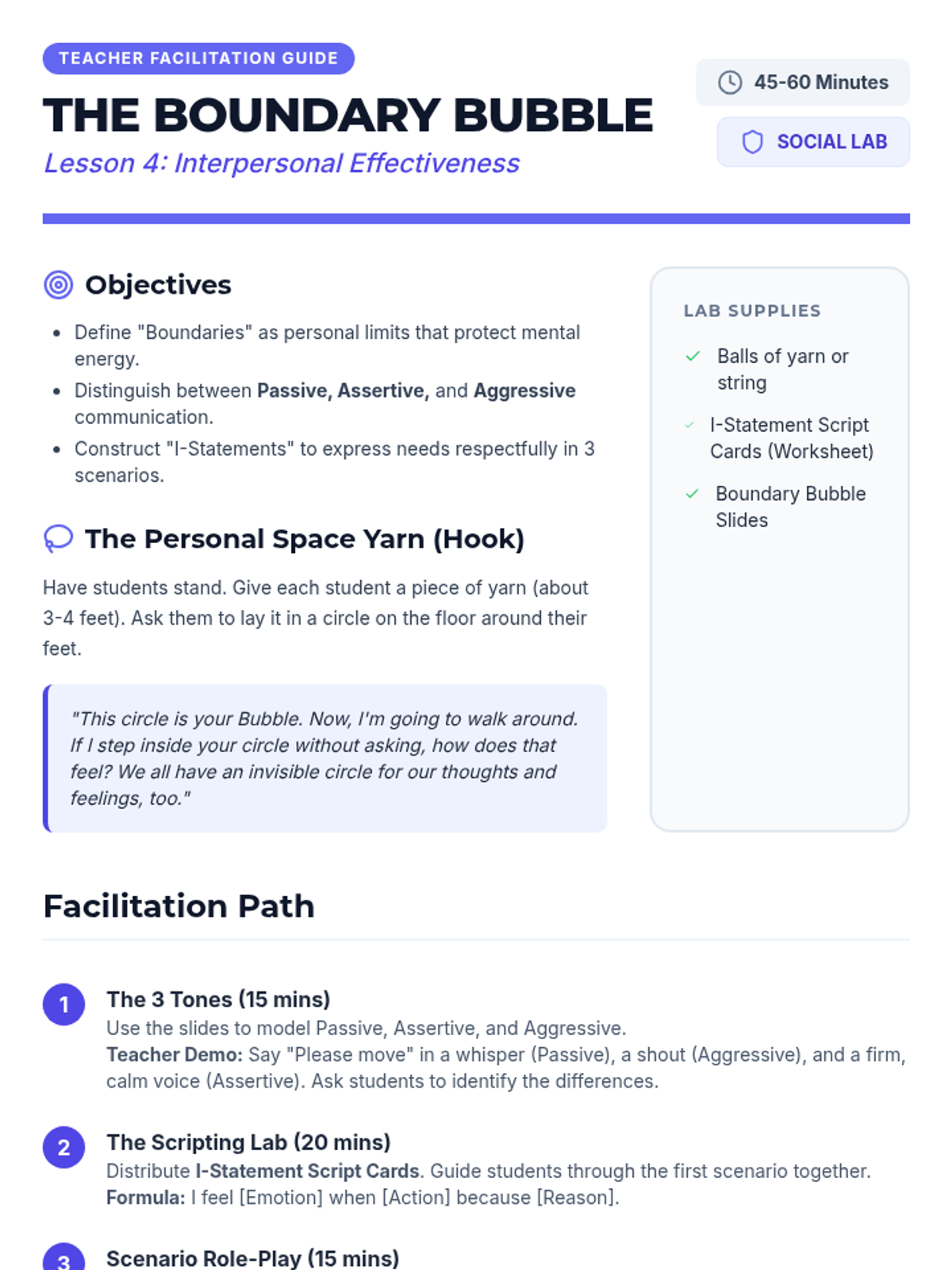 TEACHER FACILITATION GUIDE

THE BOUNDARY BUBBLE

Lesson 4: Interpersonal Effectiveness

45-60 Minutes

SOCIAL LAB

Objectives

• Define "Boundaries" as personal limits that protect mental energy.
• Distinguish between Passive, Assertive, and Aggressive communication.
• Construct "I-Statements" to express needs respectfully in 3 scenarios.

The Personal Space Yarn (Hook)

Have students stand. Give each student a piece of yarn (about 3-4 feet). Ask them to lay it in a circle on the floor around their feet.

"This circle is your Bubble. Now, I'm going to walk around. If I step inside your circle without asking, how does that feel? We all have an invisible circle for our thoughts and feelings, too."

LAB SUPPLIES

✓ Balls of yarn or string
✓ I-Statement Script Cards (Worksheet)
✓ Boundary Bubble Slides

Facilitation Path

1 The 3 Tones (15 mins)
Use the slides to model Passive, Assertive, and Aggressive.
Teacher Demo: Say "Please move" in a whisper (Passive), a shout (Aggressive), and a firm, calm voice (Assertive). Ask students to identify the differences.

2 The Scripting Lab (20 mins)
Distribute I-Statement Script Cards. Guide students through the first scenario together.
Formula: I feel [Emotion] when [Action] because [Reason].

3 Scenario Role-Play (15 mins)